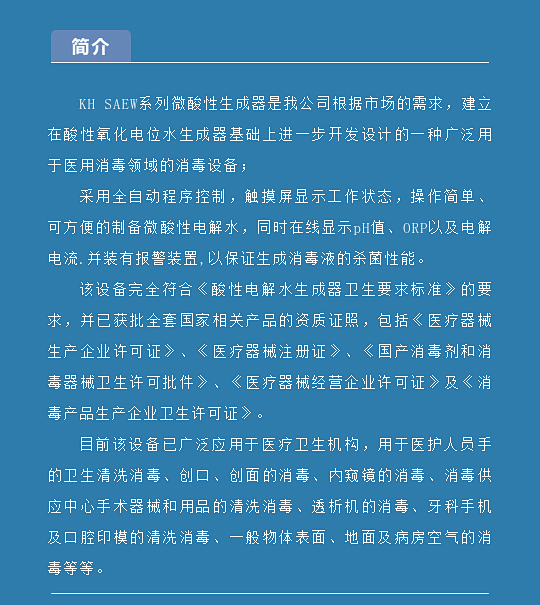 简介

KH SAEW系列微酸性生成器是我公司根据市场的需求，建立在酸性氧化电位水生成器基础上进一步开发设计的一种广泛用于医用消毒领域的消毒设备；

采用全自动程序控制，触摸屏显示工作状态，操作简单、可方便的制备微酸性电解水，同时在线显示pH值、ORP以及电解电流.并装有报警装置,以保证生成消毒液的杀菌性能。

该设备完全符合《酸性电解水生成器卫生要求标准》的要求，并已获批全套国家相关产品的资质证照，包括《医疗器械生产企业许可证》、《医疗器械注册证》、《国产消毒剂和消毒器械卫生许可批件》、《医疗器械经营企业许可证》及《消毒产品生产企业卫生许可证》。

目前该设备已广泛应用于医疗卫生机构，用于医护人员手的卫生清洗消毒、创口、创面的消毒、内窥镜的消毒、消毒供应中心手术器械和用品的清洗消毒、透析机的消毒、牙科手机及口腔印模的清洗消毒、一般物体表面、地面及病房空气的消毒等等。